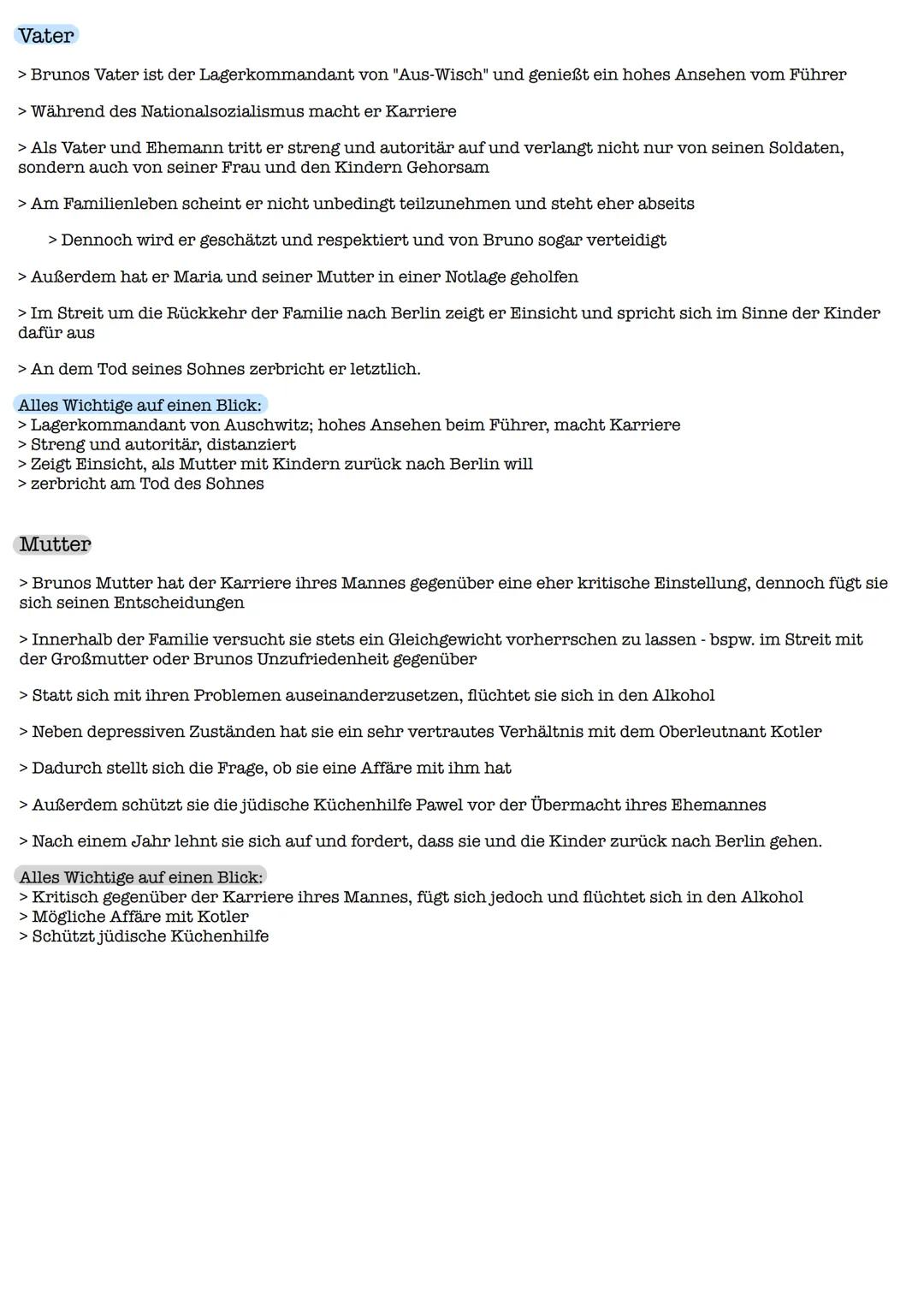 Vater

> Brunos Vater ist der Lagerkommandant von "Aus-Wisch" und genießt ein hohes Ansehen vom Führer

> Während des Nationalsozialismus macht er Karriere

> Als Vater und Ehemann tritt er streng und autoritär auf und verlangt nicht nur von seinen Soldaten, sondern auch von seiner Frau und den Kindern Gehorsam

> Am Familienleben scheint er nicht unbedingt teilzunehmen und steht eher abseits

> Dennoch wird er geschätzt und respektiert und von Bruno sogar verteidigt

> Außerdem hat er Maria und seiner Mutter in einer Notlage geholfen

> Im Streit um die Rückkehr der Familie nach Berlin zeigt er Einsicht und spricht sich im Sinne der Kinder dafür aus

> An dem Tod seines Sohnes zerbricht er letztlich.

Alles Wichtige auf einen Blick:
> Lagerkommandant von Auschwitz; hohes Ansehen beim Führer, macht Karriere
> Streng und autoritär, distanziert
> Zeigt Einsicht, als Mutter mit Kindern zurück nach Berlin will
> zerbricht am Tod des Sohnes

Mutter

> Brunos Mutter hat der Karriere ihres Mannes gegenüber eine eher kritische Einstellung, dennoch fügt sie sich seinen Entscheidungen

> Innerhalb der Familie versucht sie stets ein Gleichgewicht vorherrschen zu lassen - bspw. im Streit mit der Großmutter oder Brunos Unzufriedenheit gegenüber

> Statt sich mit ihren Problemen auseinanderzusetzen, flüchtet sie sich in den Alkohol

> Neben depressiven Zuständen hat sie ein sehr vertrautes Verhältnis mit dem Oberleutnant Kotler

> Dadurch stellt sich die Frage, ob sie eine Affäre mit ihm hat

> Außerdem schützt sie die jüdische Küchenhilfe Pawel vor der Übermacht ihres Ehemannes

> Nach einem Jahr lehnt sie sich auf und fordert, dass sie und die Kinder zurück nach Berlin gehen.

Alles Wichtige auf einen Blick:
> Kritisch gegenüber der Karriere ihres Mannes, fügt sich jedoch und flüchtet sich in den Alkohol
> Mögliche Affäre mit Kotler
> Schützt jüdische Küchenhilfe